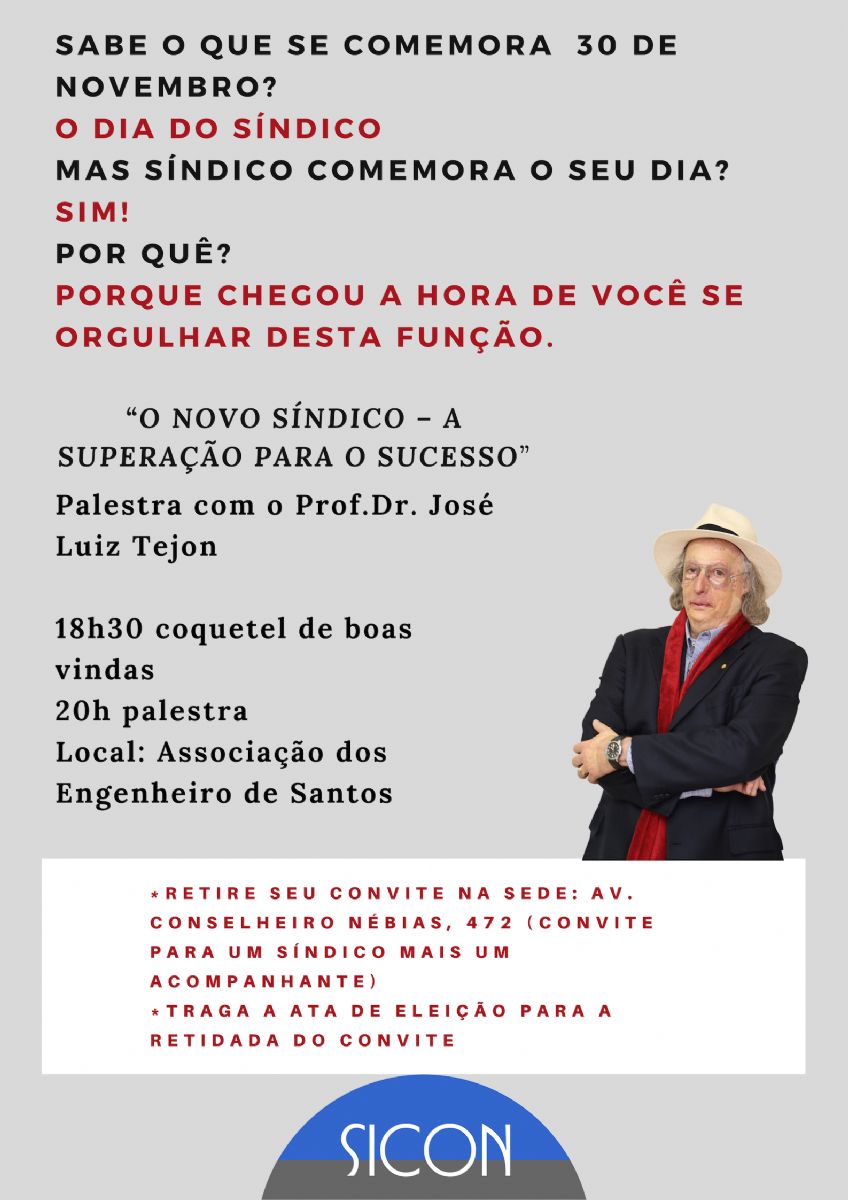 SABE O QUE SE COMEMORA 30 DE NOVEMBRO?

O DIA DO SÍNDICO

MAS SÍNDICO COMEMORA O SEU DIA?

SIM!

POR QUÊ?

PORQUE CHEGOU A HORA DE VOCÊ SE ORGULHAR DESTA FUNÇÃO.

"O NOVO SÍNDICO – A SUPERAÇÃO PARA O SUCESSO"

Palestra com o Prof.Dr. José Luiz Tejon

18h30 coquetel de boas vindas
20h palestra
Local: Associação dos Engenheiro de Santos

*RETIRE SEU CONVITE NA SEDE: AV. CONSELHEIRO NÉBIAS, 472 (CONVITE PARA UM SÍNDICO MAIS UM ACOMPANHANTE)
*TRAGA A ATA DE ELEIÇÃO PARA A RETIDADA DO CONVITE

SICON